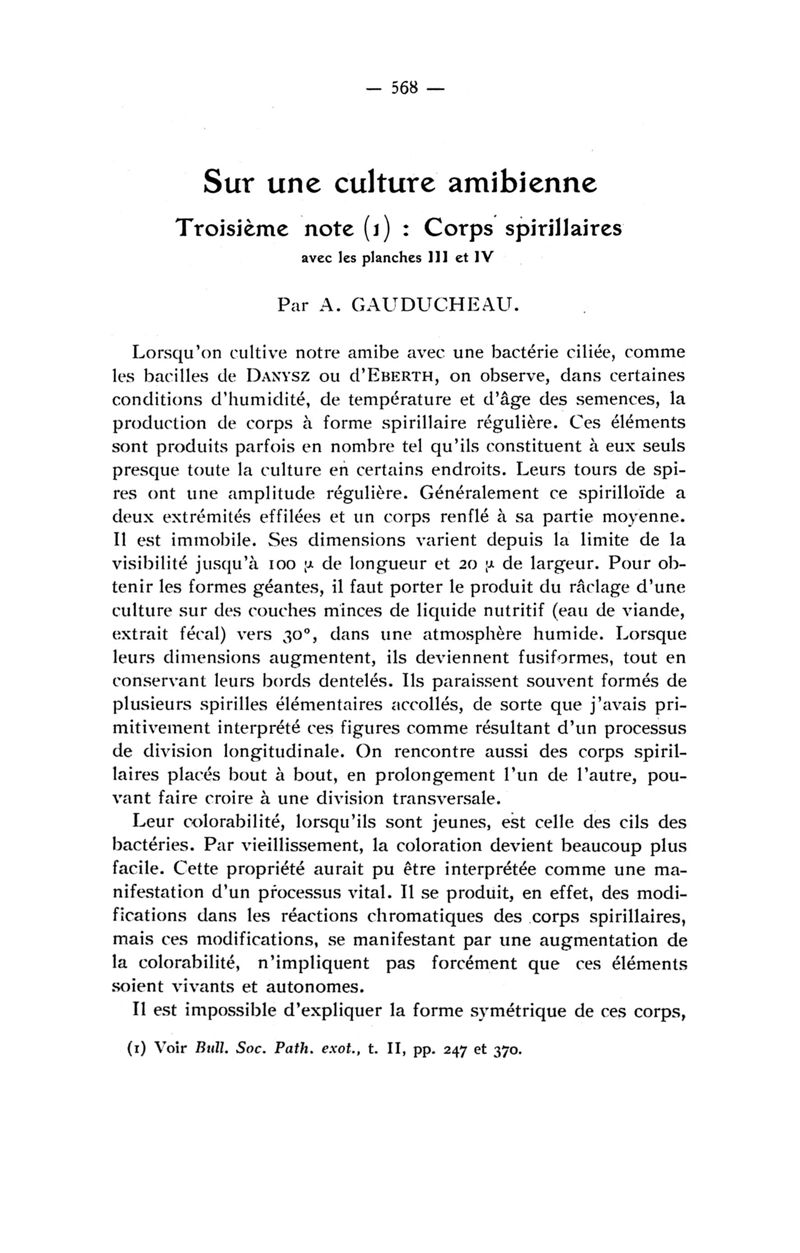 — 568 —

Sur une culture amibienne

Troisième note (1) : Corps spirillaires

avec les planches III et IV

Par A. GAUDUCHEAU.

Lorsqu'on cultive notre amibe avec une bactérie ciliée, comme les bacilles de DANYSZ ou d'EBERTH, on observe, dans certaines conditions d'humidité, de température et d'âge des semences, la production de corps à forme spirillaire régulière. Ces éléments sont produits parfois en nombre tel qu'ils constituent à eux seuls presque toute la culture en certains endroits. Leurs tours de spires ont une amplitude régulière. Généralement ce spirilloïde a deux extrémités effilées et un corps renflé à sa partie moyenne. Il est immobile. Ses dimensions varient depuis la limite de la visibilité jusqu'à 100 $\mu$ de longueur et 20 $\mu$ de largeur. Pour obtenir les formes géantes, il faut porter le produit du râclage d'une culture sur des couches minces de liquide nutritif (eau de viande, extrait fécal) vers 30°, dans une atmosphère humide. Lorsque leurs dimensions augmentent, ils deviennent fusiformes, tout en conservant leurs bords dentelés. Ils paraissent souvent formés de plusieurs spirilles élémentaires accollés, de sorte que j'avais primitivement interprété ces figures comme résultant d'un processus de division longitudinale. On rencontre aussi des corps spirillaires placés bout à bout, en prolongement l'un de l'autre, pouvant faire croire à une division transversale.

Leur colorabilité, lorsqu'ils sont jeunes, est celle des cils des bactéries. Par vieillissement, la coloration devient beaucoup plus facile. Cette propriété aurait pu être interprétée comme une manifestation d'un processus vital. Il se produit, en effet, des modifications dans les réactions chromatiques des corps spirillaires, mais ces modifications, se manifestant par une augmentation de la colorabilité, n'impliquent pas forcément que ces éléments soient vivants et autonomes.

Il est impossible d'expliquer la forme symétrique de ces corps,

(1) Voir Bull. Soc. Path. exot., t. II, pp. 247 et 370.